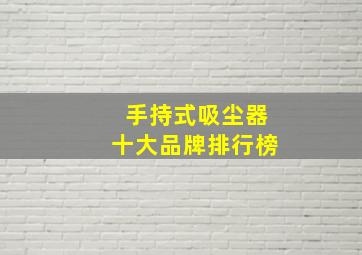 手持式吸尘器
十大品牌排行榜